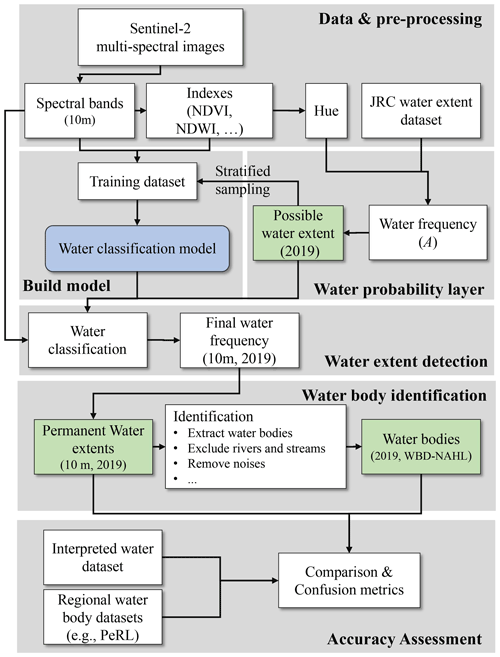 Data & pre-processing

Sentinel-2 multi-spectral images

Spectral bands (10m)

Indexes (NDVI, NDWI, …)

Hue

JRC water extent dataset

Training dataset

Stratified sampling

Possible water extent (2019)

Water frequency ($A$)

Water classification model

Build model

Water probability layer

Water classification

Final water frequency (10m, 2019)

Water extent detection

Water body identification

Permanent Water extents (10 m, 2019)

Identification
• Extract water bodies
• Exclude rivers and streams
• Remove noises
• …

Water bodies (2019, WBD-NAHL)

Interpreted water dataset

Regional water body datasets (e.g., PeRL)

Comparison & Confusion metrics

Accuracy Assessment